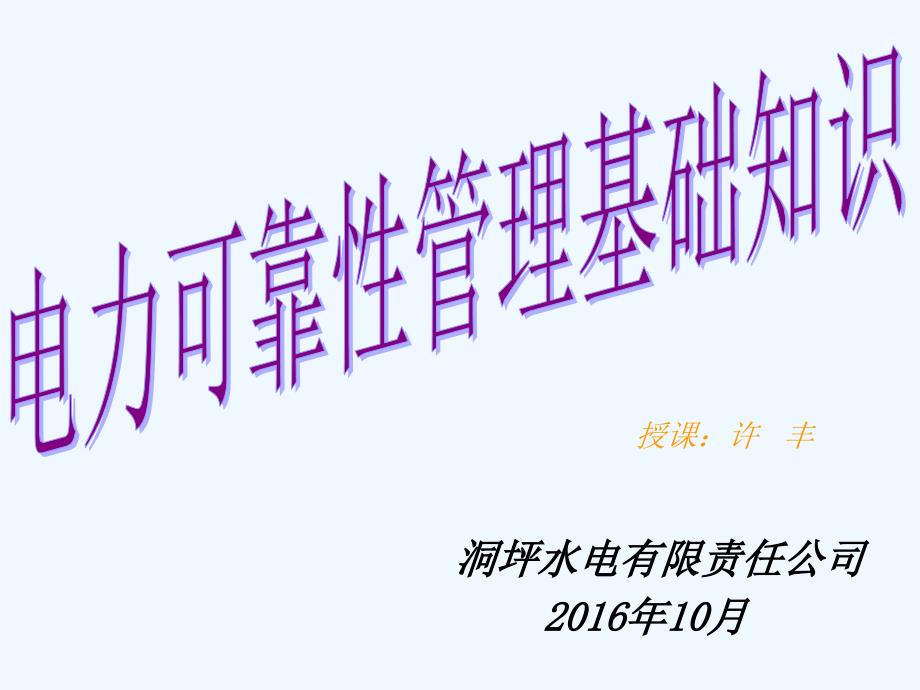 电力可靠性管理基础知识

授课：许 丰

洞坪水电有限责任公司
2016年10月